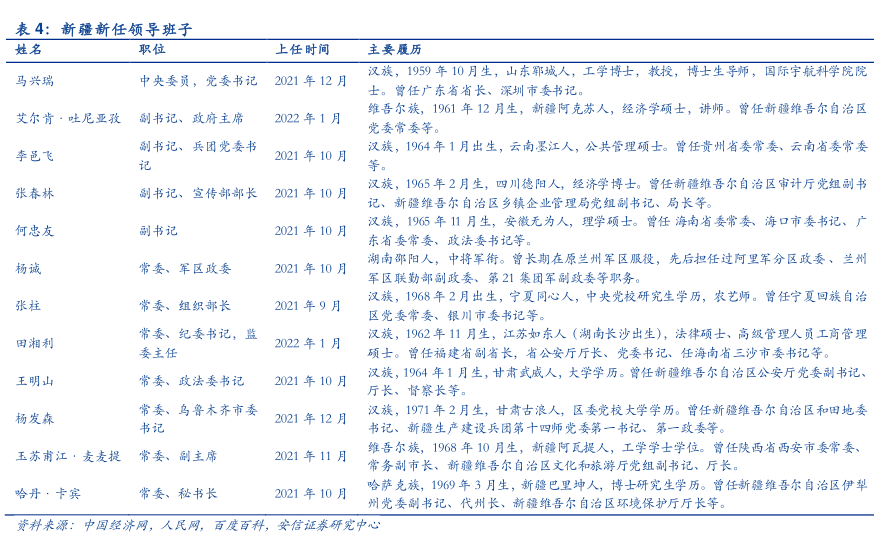 表 4：新疆新任领导班子

| 姓名 | 职位 | 上任时间 | 主要履历 |
|---|---|---|---|
| 马兴瑞 | 中央委员，党委书记 | 2021 年 12 月 | 汉族，1959 年 10 月生，山东郓城人，工学博士，教授，博士生导师，国际宇航科学院院士。曾任广东省省长、深圳市委书记。 |
| 艾尔肯·吐尼亚孜 | 副书记、政府主席 | 2022 年 1 月 | 维吾尔族，1961 年 12 月生，新疆阿克苏人，经济学硕士，讲师。曾任新疆维吾尔自治区党委常委等。 |
| 李邑飞 | 副书记、兵团党委书记 | 2021 年 10 月 | 汉族，1964 年 1 月出生，云南墨江人，公共管理硕士。曾任贵州省委常委、云南省委常委等。 |
| 张春林 | 副书记、宣传部部长 | 2021 年 10 月 | 汉族，1965 年 2 月生，四川德阳人，经济学博士。曾任新疆维吾尔自治区审计厅党组副书记、新疆维吾尔自治区乡镇企业管理局党组副书记、局长等。 |
| 何忠友 | 副书记 | 2021 年 10 月 | 汉族，1965 年 11 月生，安徽无为人，理学硕士。曾任 海南省委常委、海口市委书记、广东省委常委、政法委书记等。 |
| 杨诚 | 常委、军区政委 | 2021 年 10 月 | 湖南邵阳人，中将军衔。曾长期在原兰州军区服役，先后担任过阿里军分区政委、兰州军区联勤部副政委、第 21 集团军副政委等职务。 |
| 张柱 | 常委、组织部长 | 2021 年 9 月 | 汉族，1968 年 2 月出生，宁夏同心人，中央党校研究生学历，农艺师。曾任宁夏回族自治区党委常委、银川市委书记等。 |
| 田湘利 | 常委、纪委书记，监委主任 | 2022 年 1 月 | 汉族，1962 年 11 月生，江苏如东人（湖南长沙出生），法律硕士、高级管理人员工商管理硕士。曾任福建省副省长，省公安厅厅长、党委书记、任海南省三沙市委书记等。 |
| 王明山 | 常委、政法委书记 | 2021 年 10 月 | 汉族，1964 年 1 月生，甘肃武威人，大学学历。曾任新疆维吾尔自治区公安厅党委副书记、厅长、督察长等。 |
| 杨发森 | 常委、乌鲁木齐市委书记 | 2021 年 12 月 | 汉族，1971 年 2 月生，甘肃古浪人，区委党校大学学历。曾任新疆维吾尔自治区和田地委书记、新疆生产建设兵团第十四师党委第一书记、第一政委等。 |
| 玉苏甫江·麦麦提 | 常委、副主席 | 2021 年 11 月 | 维吾尔族，1968 年 10 月生，新疆阿瓦提人，工学学士学位。曾任陕西省西安市委常委、常务副市长、新疆维吾尔自治区文化和旅游厅党组副书记、厅长。 |
| 哈丹·卡宾 | 常委、秘书长 | 2021 年 10 月 | 哈萨克族，1969 年 3 月生，新疆巴里坤人，博士研究生学历。曾任新疆维吾尔自治区伊犁州党委副书记、代州长、新疆维吾尔自治区环境保护厅厅长等。 |

资料来源：中国经济网，人民网，百度百科，安信证券研究中心